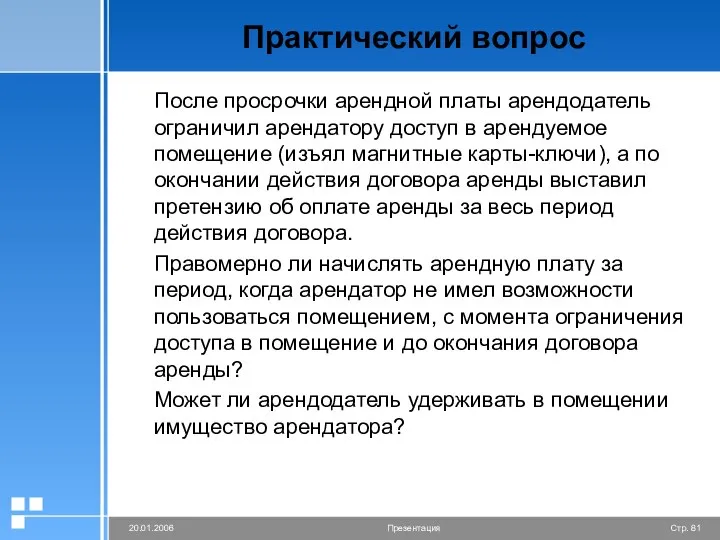 Практический вопрос

После просрочки арендной платы арендодатель ограничил арендатору доступ в арендуемое помещение (изъял магнитные карты-ключи), а по окончании действия договора аренды выставил претензию об оплате аренды за весь период действия договора.

Правомерно ли начислять арендную плату за период, когда арендатор не имел возможности пользоваться помещением, с момента ограничения доступа в помещение и до окончания договора аренды?

Может ли арендодатель удерживать в помещении имущество арендатора?

20.01.2006

Презентация

Стр. 81